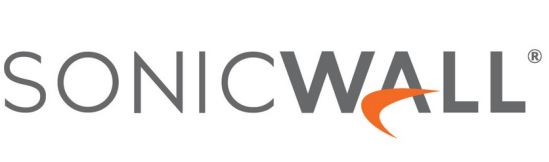 SONICWALL®